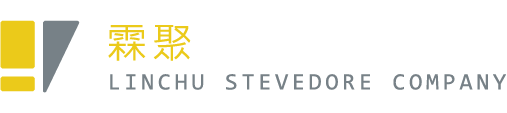 霖聚
LINCHU STEVEDORE COMPANY